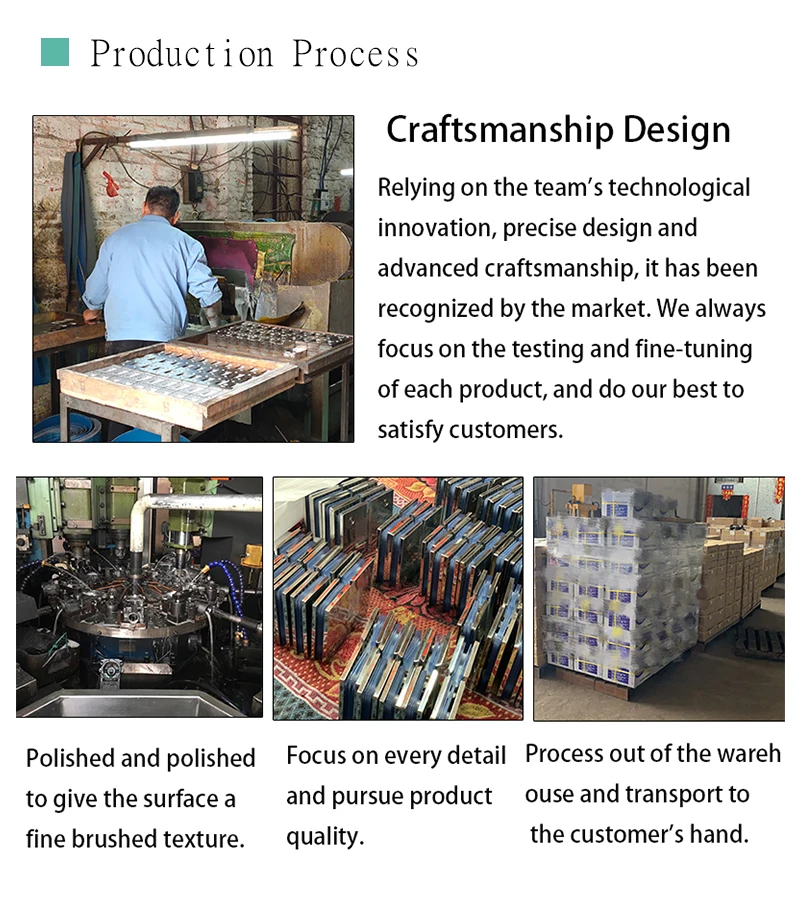 Production Process

Craftsmanship Design

Relying on the team's technological innovation, precise design and advanced craftsmanship, it has been recognized by the market. We always focus on the testing and fine-tuning of each product, and do our best to satisfy customers.

Polished and polished to give the surface a fine brushed texture.

Focus on every detail and pursue product quality.

Process out of the wareh ouse and transport to the customer's hand.